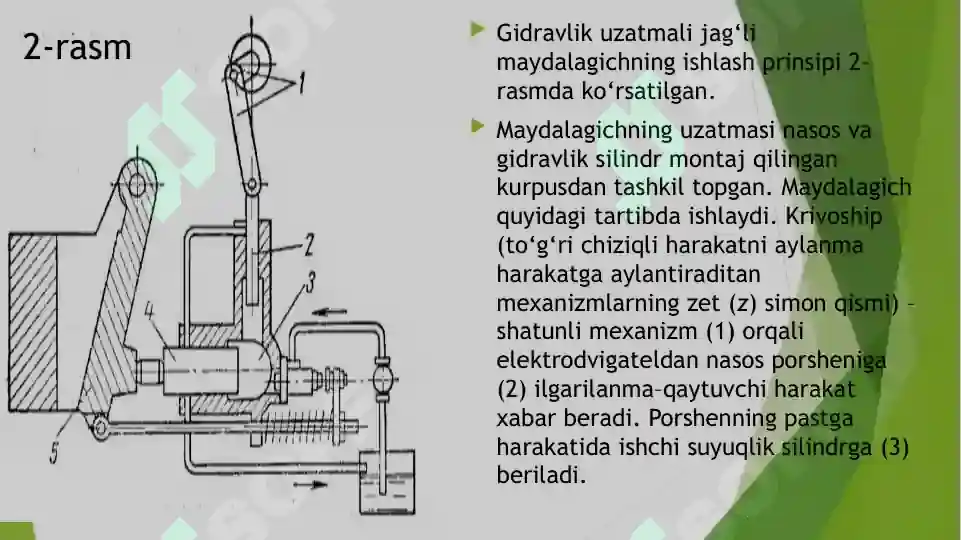 2-rasm

1

2

3

4

5

Gidravlik uzatmali jag‘li maydalagichning ishlash prinsipi 2-rasmda ko‘rsatilgan.

Maydalagichning uzatmasi nasos va gidravlik silindr montaj qilingan kurpusdan tashkil topgan. Maydalagich quyidagi tartibda ishlaydi. Krivoship (to‘g‘ri chiziqli harakatni aylanma harakatga aylantiraditan mexanizmlarning zet (z) simon qismi) - shatunli mexanizm (1) orqali elektrodvigateldan nasos porsheniga (2) ilgarilanma-qaytuvchi harakat xabar beradi. Porshenning pastga harakatida ishchi suyuqlik silindrga (3) beriladi.